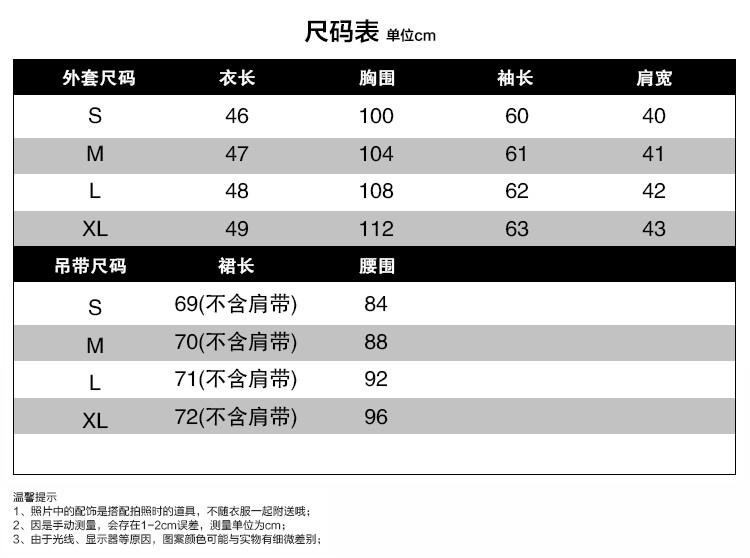 尺码表 单位cm

| 外套尺码 | 衣长 | 胸围 | 袖长 | 肩宽 |
|---|---|---|---|---|
| S | 46 | 100 | 60 | 40 |
| M | 47 | 104 | 61 | 41 |
| L | 48 | 108 | 62 | 42 |
| XL | 49 | 112 | 63 | 43 |

| 吊带尺码 | 裙长 | 腰围 |
|---|---|---|
| S | 69(不含肩带) | 84 |
| M | 70(不含肩带) | 88 |
| L | 71(不含肩带) | 92 |
| XL | 72(不含肩带) | 96 |

温馨提示
1、照片中的配饰是搭配拍照时的道具，不随衣服一起附送哦；
2、因是手动测量，会存在1-2cm误差，测量单位为cm；
3、由于光线、显示器等原因，图案颜色可能与实物有细微差别；